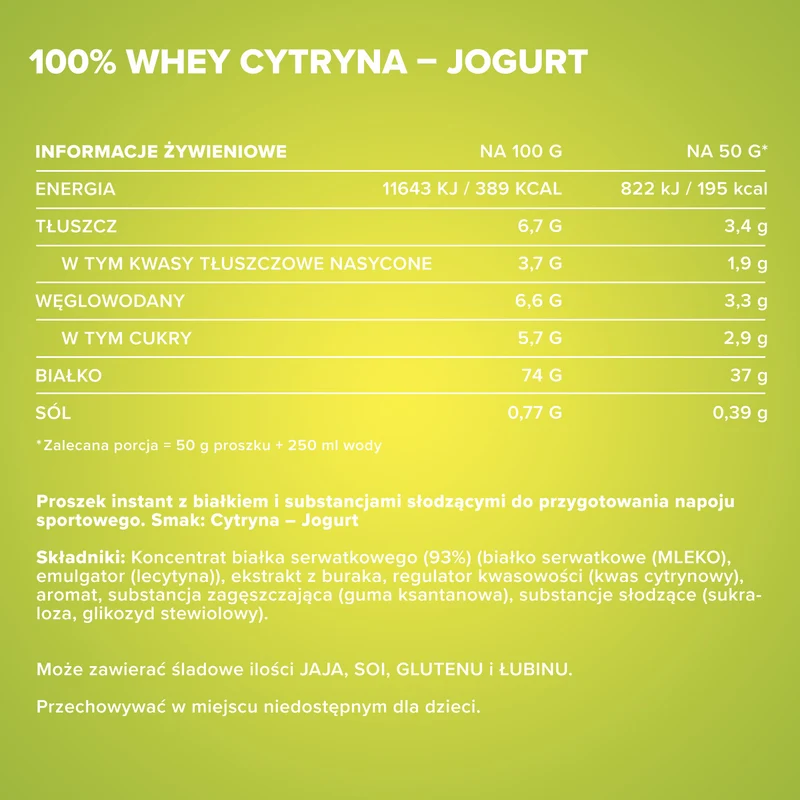 100% WHEY CYTRYNA – JOGURT

| INFORMACJE ŻYWIENIOWE | NA 100 G | NA 50 G* |
|---|---|---|
| ENERGIA | 11643 KJ / 389 KCAL | 822 kJ / 195 kcal |
| TŁUSZCZ | 6,7 G | 3,4 g |
| W TYM KWASY TŁUSZCZOWE NASYCONE | 3,7 G | 1,9 g |
| WĘGLOWODANY | 6,6 G | 3,3 g |
| W TYM CUKRY | 5,7 G | 2,9 g |
| BIAŁKO | 74 G | 37 g |
| SÓL | 0,77 G | 0,39 g |

*Zalecana porcja = 50 g proszku + 250 ml wody

Proszek instant z białkiem i substancjami słodzącymi do przygotowania napoju sportowego. Smak: Cytryna – Jogurt

Składniki: Koncentrat białka serwatkowego (93%) (białko serwatkowe (MLEKO), emulgator (lecytyna)), ekstrakt z buraka, regulator kwasowości (kwas cytrynowy), aromat, substancja zagęszczająca (guma ksantanowa), substancje słodzące (sukraloza, glikozyd stewiolowy).

Może zawierać śladowe ilości JAJA, SOI, GLUTENU i ŁUBINU.

Przechowywać w miejscu niedostępnym dla dzieci.